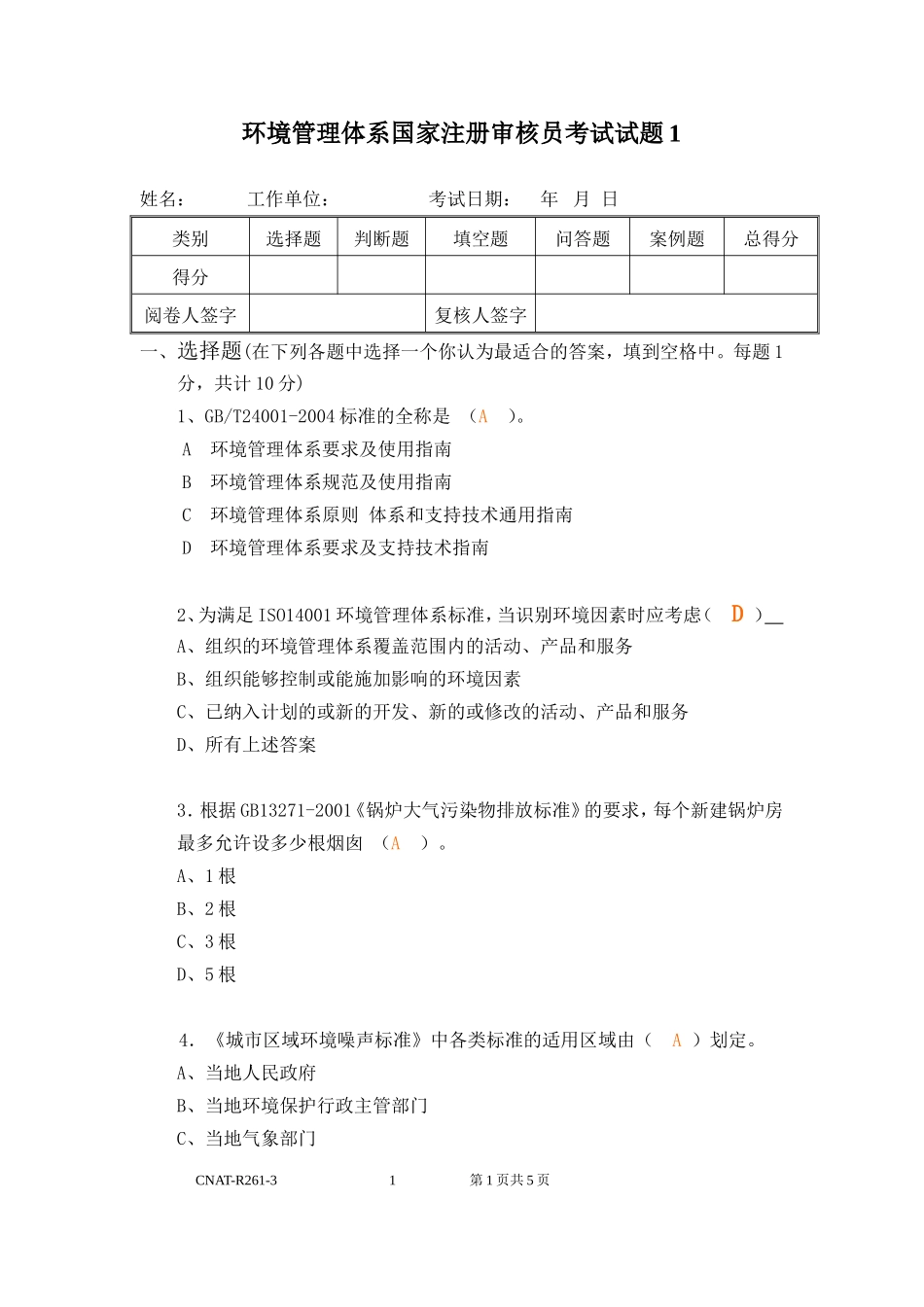 环境管理体系国家注册审核员考试试题 1

姓名： 工作单位： 考试日期： 年 月 日

| 类别 | 选择题 | 判断题 | 填空题 | 问答题 | 案例题 | 总得分 |
|---|---|---|---|---|---|---|
| 得分 | | | | | | |
| 阅卷人签字 | | | 复核人签字 | | | |

一、选择题(在下列各题中选择一个你认为最适合的答案，填到空格中。每题 1 分，共计 10 分)

1、GB/T24001-2004 标准的全称是 （A ）。

A 环境管理体系要求及使用指南

B 环境管理体系规范及使用指南

C 环境管理体系原则 体系和支持技术通用指南

D 环境管理体系要求及支持技术指南

2、为满足 ISO14001 环境管理体系标准，当识别环境因素时应考虑（ D ）__

A、组织的环境管理体系覆盖范围内的活动、产品和服务

B、组织能够控制或能施加影响的环境因素

C、已纳入计划的或新的开发、新的或修改的活动、产品和服务

D、所有上述答案

3．根据 GB13271-2001《锅炉大气污染物排放标准》的要求，每个新建锅炉房最多允许设多少根烟囱 （A ）。

A、1 根

B、2 根

C、3 根

D、5 根

4．《城市区域环境噪声标准》中各类标准的适用区域由（ A ）划定。

A、当地人民政府

B、当地环境保护行政主管部门

C、当地气象部门

CNAT-R261-3 1 第 1 页共 5 页